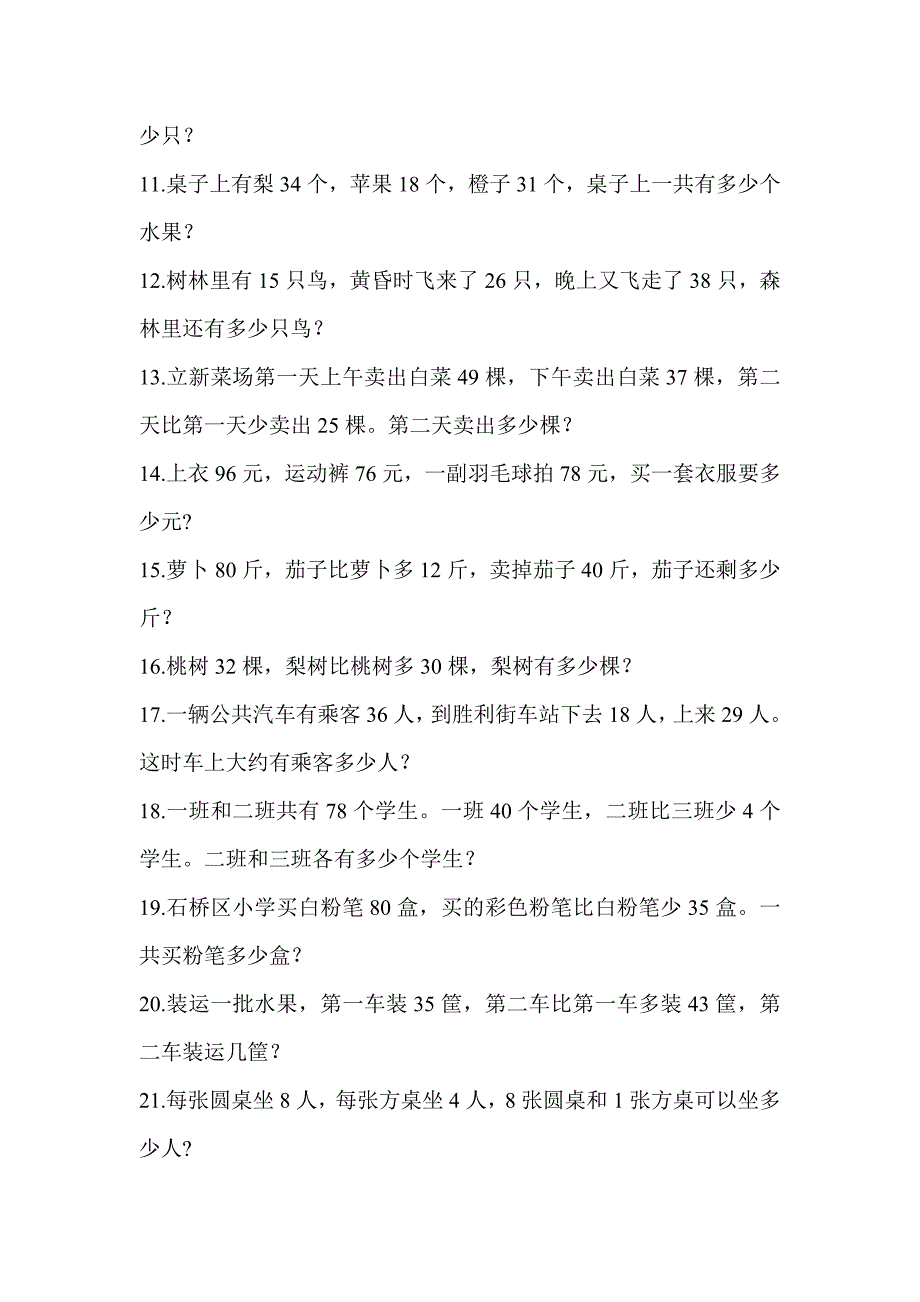 少只？

11.桌子上有梨 34 个，苹果 18 个，橙子 31 个，桌子上一共有多少个水果？

12.树林里有 15 只鸟，黄昏时飞来了 26 只，晚上又飞走了 38 只，森林里还有多少只鸟？

13.立新菜场第一天上午卖出白菜 49 棵，下午卖出白菜 37 棵，第二天比第一天少卖出 25 棵。第二天卖出多少棵？

14.上衣 96 元，运动裤 76 元，一副羽毛球拍 78 元，买一套衣服要多少元?

15.萝卜 80 斤，茄子比萝卜多 12 斤，卖掉茄子 40 斤，茄子还剩多少斤？

16.桃树 32 棵，梨树比桃树多 30 棵，梨树有多少棵？

17.一辆公共汽车有乘客 36 人，到胜利街车站下去 18 人，上来 29 人。这时车上大约有乘客多少人？

18.一班和二班共有 78 个学生。一班 40 个学生，二班比三班少 4 个学生。二班和三班各有多少个学生？

19.石桥区小学买白粉笔 80 盒，买的彩色粉笔比白粉笔少 35 盒。一共买粉笔多少盒？

20.装运一批水果，第一车装 35 筐，第二车比第一车多装 43 筐，第二车装运几筐？

21.每张圆桌坐 8 人，每张方桌坐 4 人，8 张圆桌和 1 张方桌可以坐多少人?